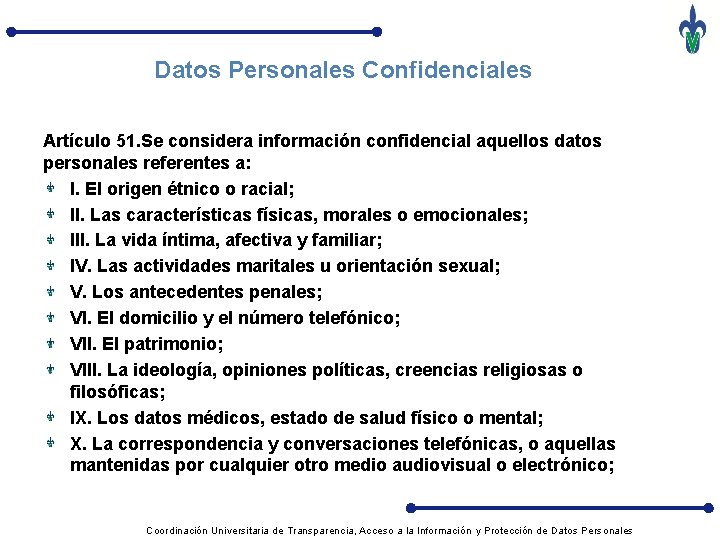 Datos Personales Confidenciales

Artículo 51.Se considera información confidencial aquellos datos personales referentes a:

I. El origen étnico o racial;

II. Las características físicas, morales o emocionales;

III. La vida íntima, afectiva y familiar;

IV. Las actividades maritales u orientación sexual;

V. Los antecedentes penales;

VI. El domicilio y el número telefónico;

VII. El patrimonio;

VIII. La ideología, opiniones políticas, creencias religiosas o filosóficas;

IX. Los datos médicos, estado de salud físico o mental;

X. La correspondencia y conversaciones telefónicas, o aquellas mantenidas por cualquier otro medio audiovisual o electrónico;

Coordinación Universitaria de Transparencia, Acceso a la Información y Protección de Datos Personales